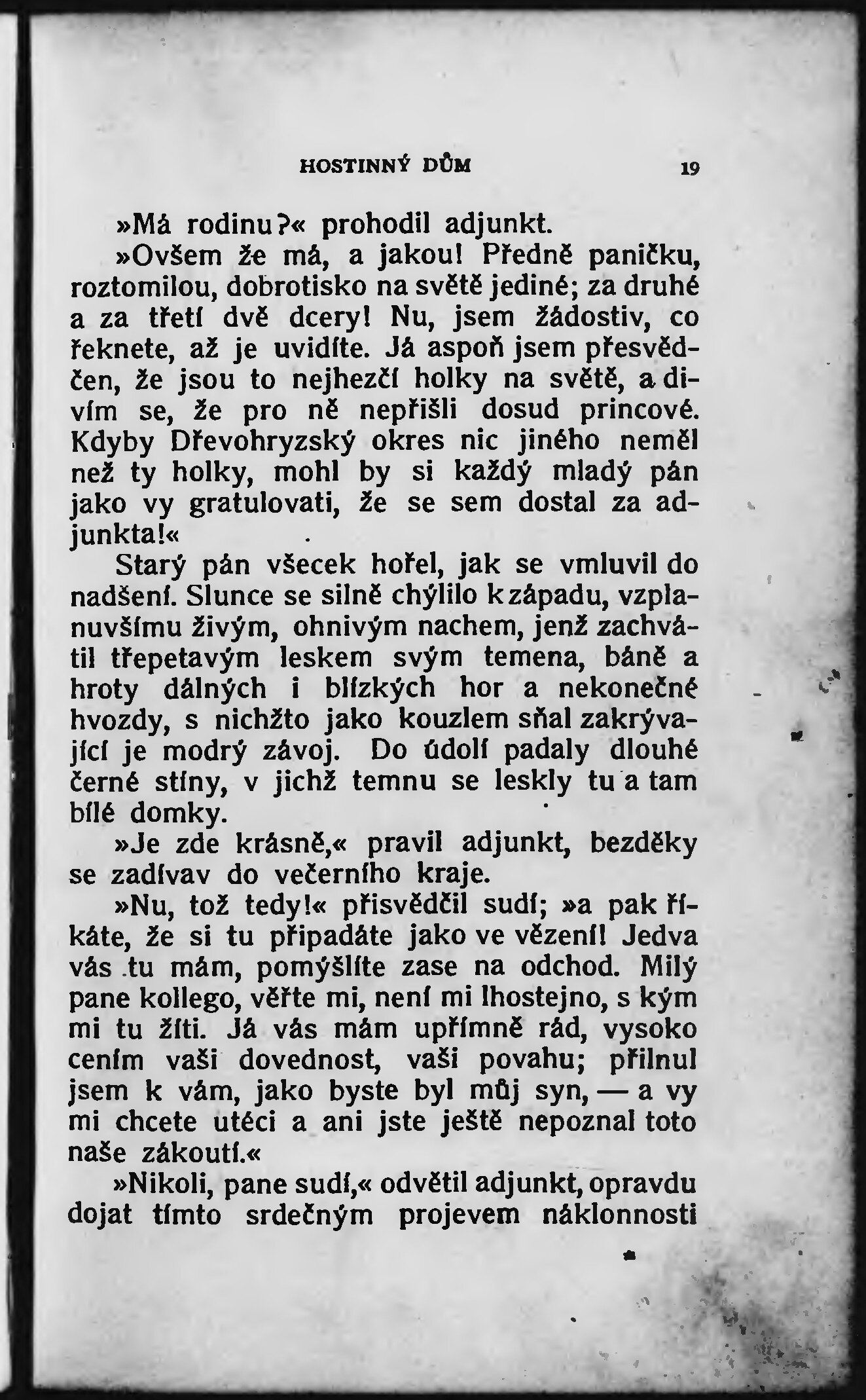 HOSTINNÝ DŮM 19

»Má rodinu?« prohodil adjunkt.

»Ovšem že má, a jakou! Předně paničku, roztomilou, dobrotisko na světě jediné; za druhé a za třetí dvě dcery! Nu, jsem žádostiv, co řeknete, až je uvidíte. Já aspoň jsem přesvědčen, že jsou to nejhezčí holky na světě, a divím se, že pro ně nepřišli dosud princové. Kdyby Dřevohryzský okres nic jiného neměl než ty holky, mohl by si každý mladý pán jako vy gratulovati, že se sem dostal za adjunkta!«

Starý pán všecek hořel, jak se vmluvil do nadšení. Slunce se silně chýlilo k západu, vzplanuvšímu živým, ohnivým nachem, jenž zachvátil třepetavým leskem svým temena, báně a hroty dálných i blízkých hor a nekonečné hvozdy, s nichžto jako kouzlem sňal zakrývající je modrý závoj. Do údolí padaly dlouhé černé stíny, v jichž temnu se leskly tu a tam bílé domky.

»Je zde krásně,« pravil adjunkt, bezděky se zadívav do večerního kraje.

»Nu, tož tedy!« přisvědčil sudí; »a pak říkáte, že si tu připadáte jako ve vězení! Jedva vás tu mám, pomýšlíte zase na odchod. Milý pane kollego, věřte mi, není mi lhostejno, s kým mi tu žíti. Já vás mám upřímně rád, vysoko cením vaši dovednost, vaši povahu; přilnul jsem k vám, jako byste byl můj syn, — a vy mi chcete utéci a ani jste ještě nepoznal toto naše zákoutí.«

»Nikoli, pane sudí,« odvětil adjunkt, opravdu dojat tímto srdečným projevem náklonnosti